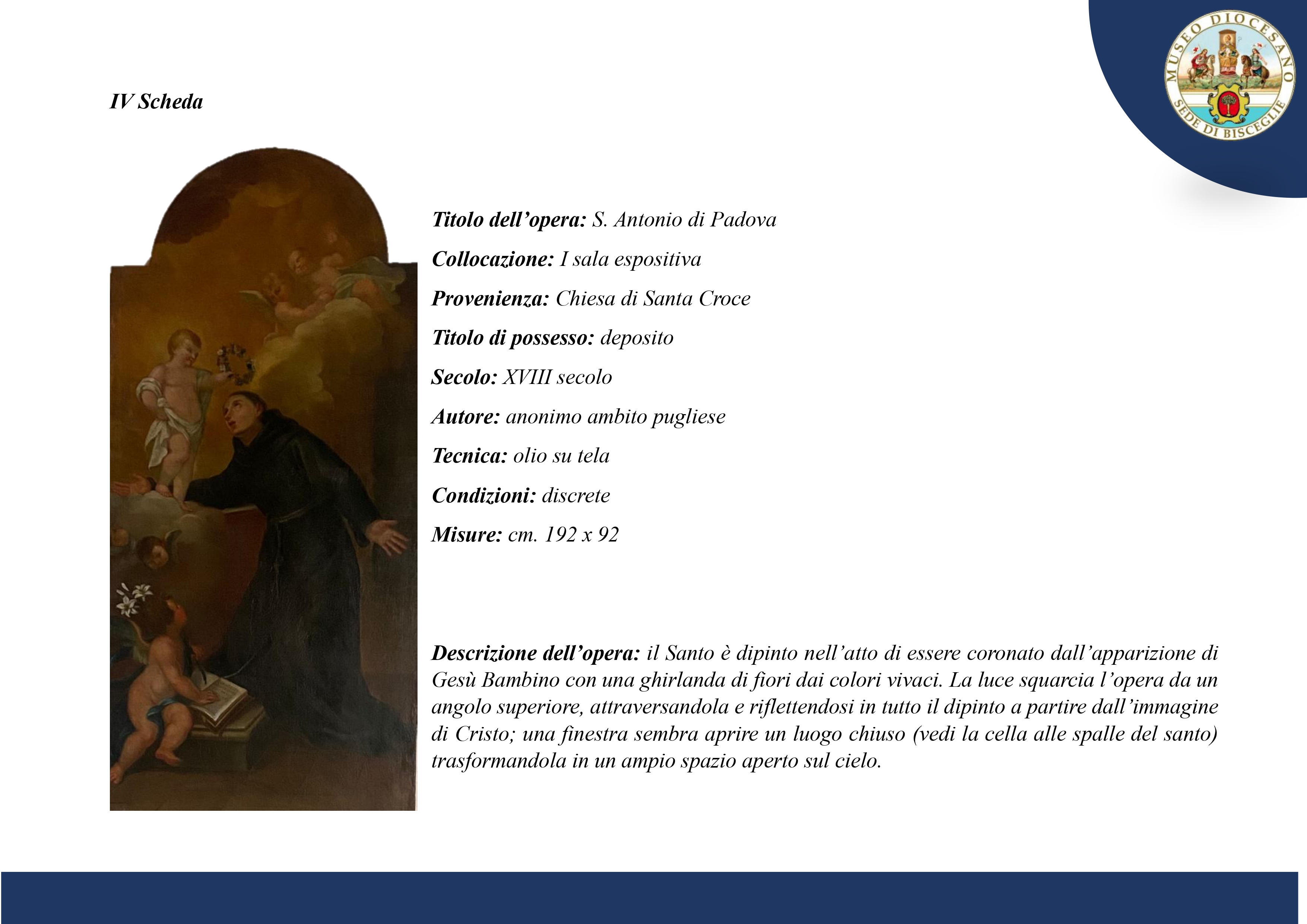 MUSEO DIOCESANO
SEDE DI BISCEGLIE

IV Scheda

Titolo dell'opera: S. Antonio di Padova

Collocazione: I sala espositiva

Provenienza: Chiesa di Santa Croce

Titolo di possesso: deposito

Secolo: XVIII secolo

Autore: anonimo ambito pugliese

Tecnica: olio su tela

Condizioni: discrete

Misure: cm. 192 x 92

Descrizione dell'opera: il Santo è dipinto nell'atto di essere coronato dall'apparizione di Gesù Bambino con una ghirlanda di fiori dai colori vivaci. La luce squarcia l'opera da un angolo superiore, attraversandola e riflettendosi in tutto il dipinto a partire dall'immagine di Cristo; una finestra sembra aprire un luogo chiuso (vedi la cella alle spalle del santo) trasformandola in un ampio spazio aperto sul cielo.